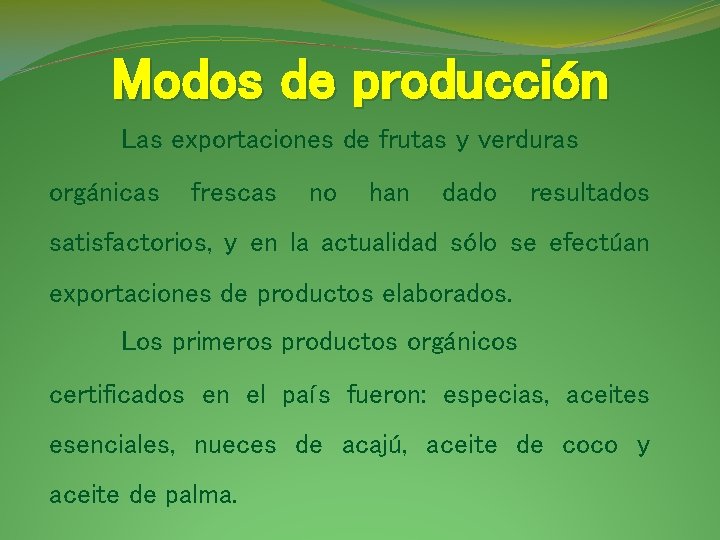 Modos de producción

Las exportaciones de frutas y verduras orgánicas frescas no han dado resultados satisfactorios, y en la actualidad sólo se efectúan exportaciones de productos elaborados.

Los primeros productos orgánicos certificados en el país fueron: especias, aceites esenciales, nueces de acajú, aceite de coco y aceite de palma.